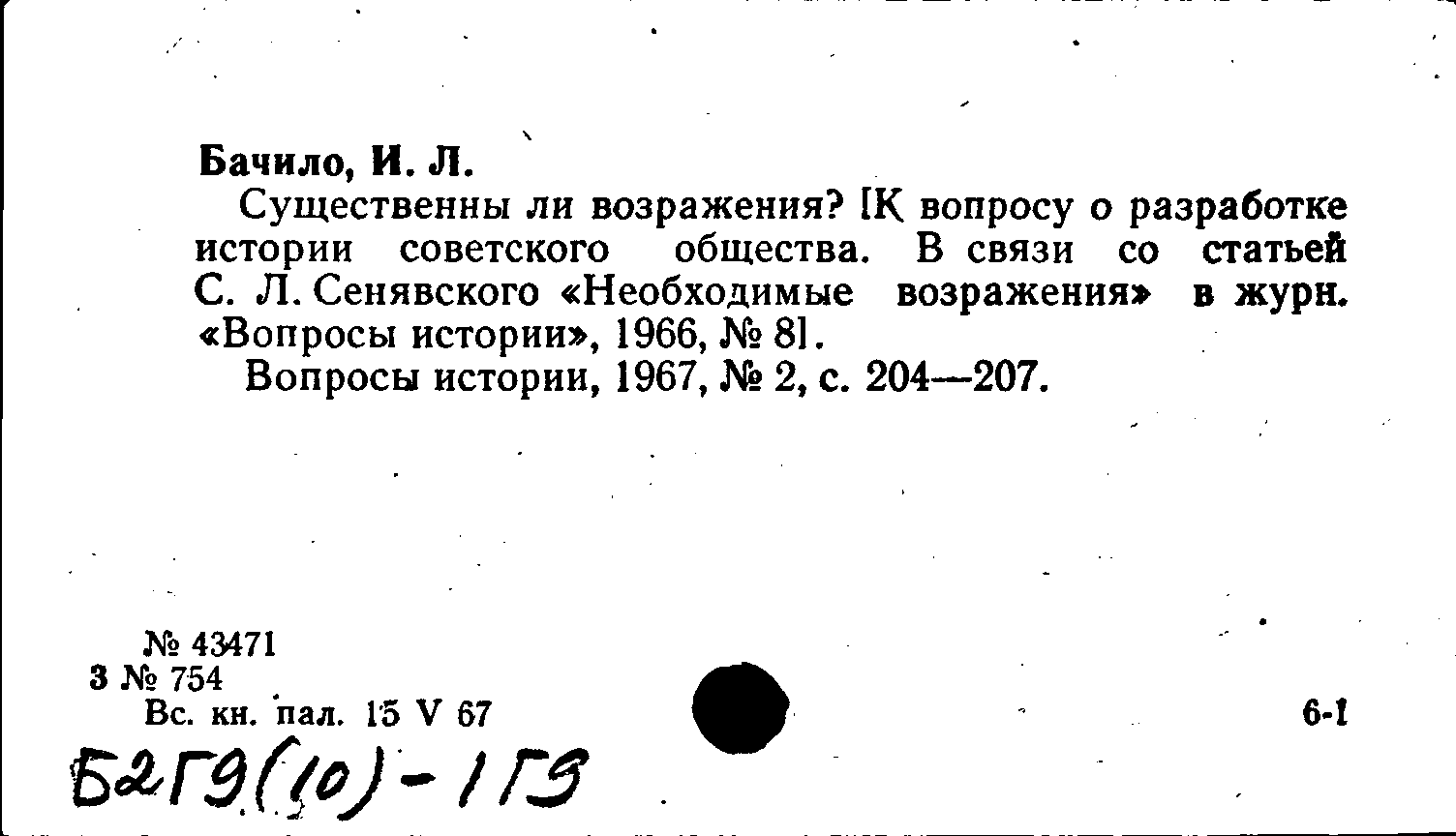 Бачило, И. Л.

Существенны ли возражения? [К вопросу о разработке истории советского общества. В связи со статьей С. Л. Сенявского «Необходимые возражения» в журн. «Вопросы истории», 1966, № 8].

Вопросы истории, 1967, № 2, с. 204—207.

№ 43471
3 № 754
Вс. кн. пал. 15 V 67

6-1

Б2Г9(10)-1Г9